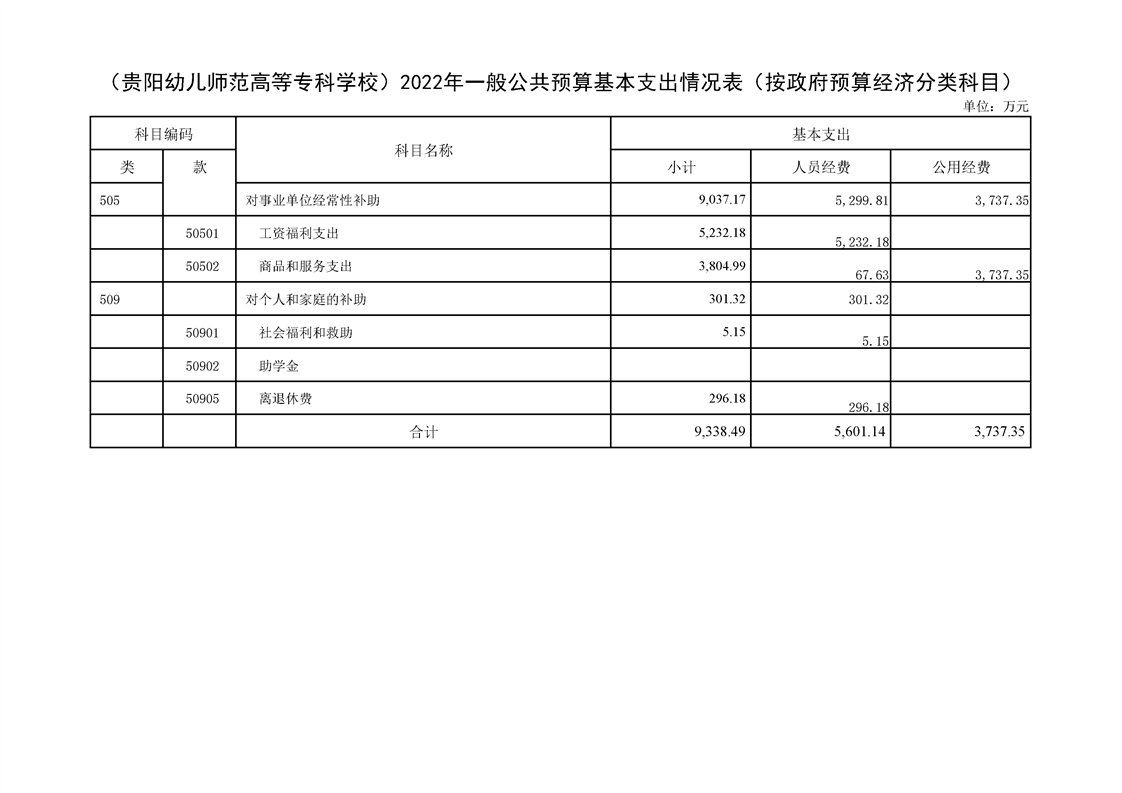 （贵阳幼儿师范高等专科学校）2022年一般公共预算基本支出情况表（按政府预算经济分类科目）

单位：万元

| 科目编码 | | 科目名称 | 基本支出 | | |
|---|---|---|---|---|---|
| 类 | 款 | | 小计 | 人员经费 | 公用经费 |
| 505 | | 对事业单位经常性补助 | 9,037.17 | 5,299.81 | 3,737.35 |
| | 50501 | 工资福利支出 | 5,232.18 | 5,232.18 | |
| | 50502 | 商品和服务支出 | 3,804.99 | 67.63 | 3,737.35 |
| 509 | | 对个人和家庭的补助 | 301.32 | 301.32 | |
| | 50901 | 社会福利和救助 | 5.15 | 5.15 | |
| | 50902 | 助学金 | | | |
| | 50905 | 离退休费 | 296.18 | 296.18 | |
| | | 合计 | 9,338.49 | 5,601.14 | 3,737.35 |